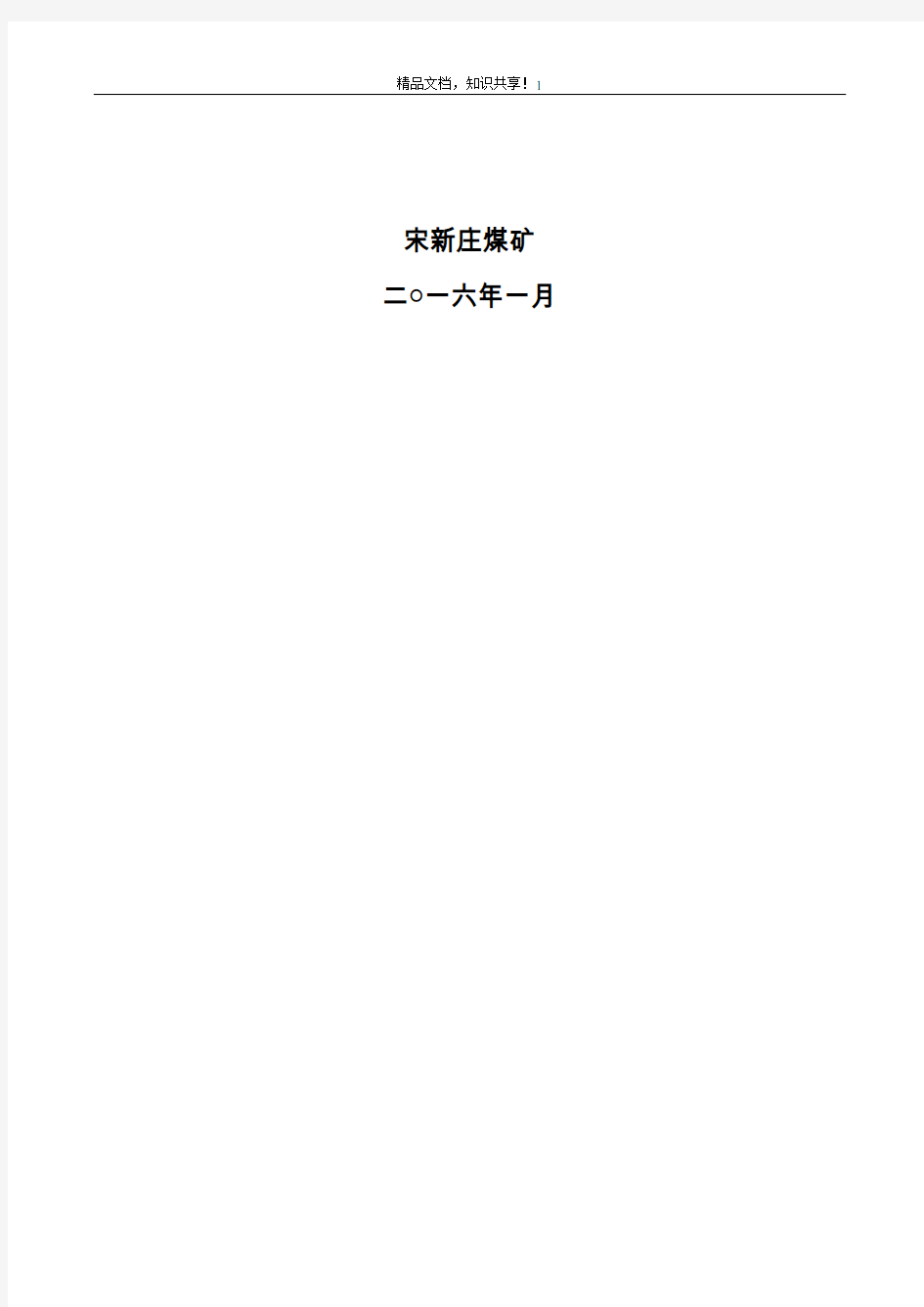 精品文档，知识共享！1

宋新庄煤矿

二○一六年一月